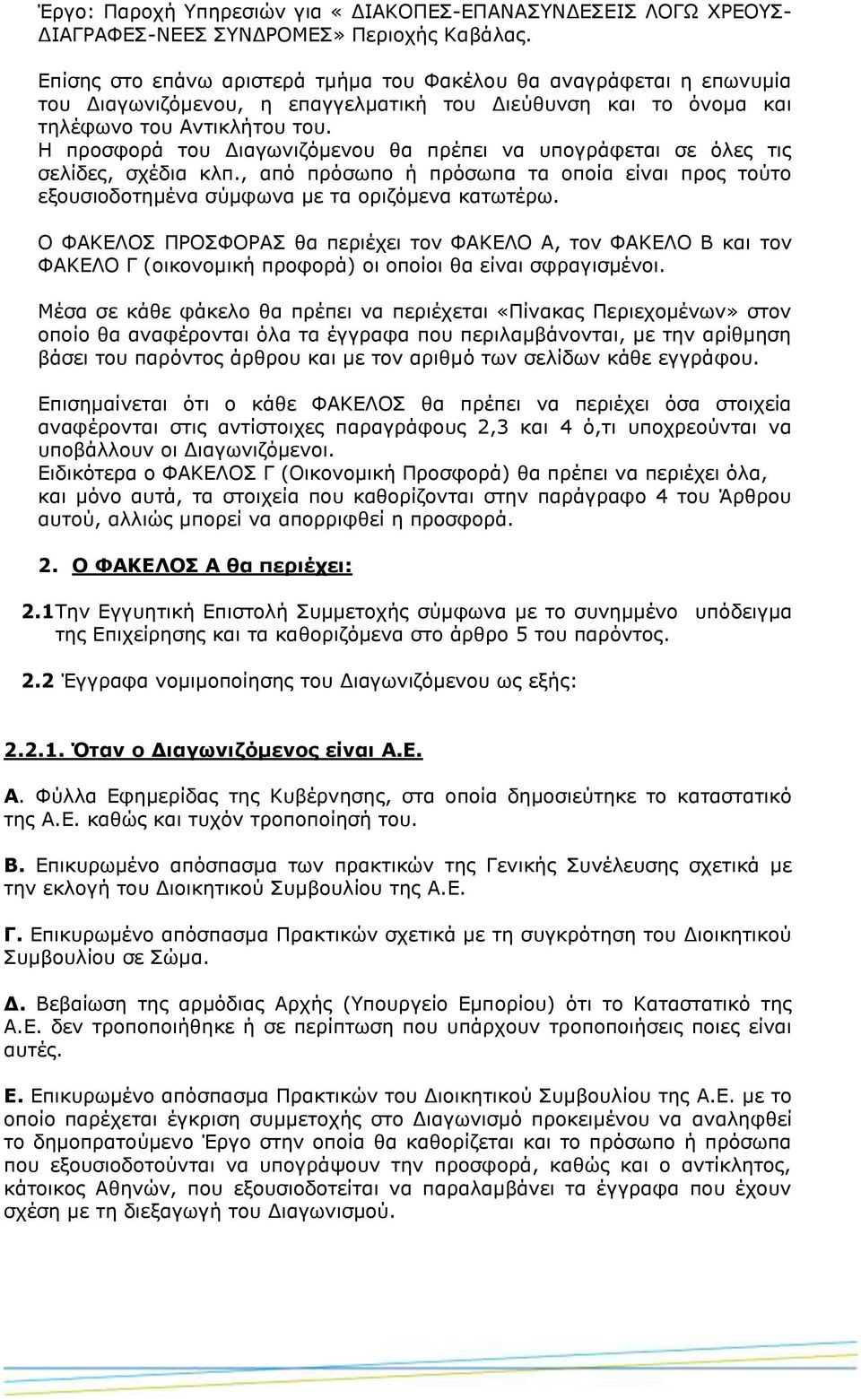 Έργο: Παροχή Υπηρεσιών για « ΔΙΑΚΟΠΕΣ-ΕΠΑΝΑΣΥΝΔΕΣΕΙΣ ΛΟΓΩ ΧΡΕΟΥΣ-ΔΙΑΓΡΑΦΕΣ-ΝΕΕΣ ΣΥΝΔΡΟΜΕΣ» Περιοχής Καβάλας.

Επίσης στο επάνω αριστερά τμήμα του Φακέλου θα αναγράφεται η επωνυμία του Διαγωνιζόμενου, η επαγγελματική του Διεύθυνση και το όνομα και τηλέφωνο του Αντικλήτου του.
Η προσφορά του Διαγωνιζόμενου θα πρέπει να υπογράφεται σε όλες τις σελίδες, σχέδια κλπ., από πρόσωπο ή πρόσωπα τα οποία είναι προς τούτο εξουσιοδοτημένα σύμφωνα με τα οριζόμενα κατωτέρω.

Ο ΦΑΚΕΛΟΣ ΠΡΟΣΦΟΡΑΣ θα περιέχει τον ΦΑΚΕΛΟ Α, τον ΦΑΚΕΛΟ Β και τον ΦΑΚΕΛΟ Γ (οικονομική προφορά) οι οποίοι θα είναι σφραγισμένοι.

Μέσα σε κάθε φάκελο θα πρέπει να περιέχεται «Πίνακας Περιεχομένων» στον οποίο θα αναφέρονται όλα τα έγγραφα που περιλαμβάνονται, με την αρίθμηση βάσει του παρόντος άρθρου και με τον αριθμό των σελίδων κάθε εγγράφου.

Επισημαίνεται ότι ο κάθε ΦΑΚΕΛΟΣ θα πρέπει να περιέχει όσα στοιχεία αναφέρονται στις αντίστοιχες παραγράφους 2,3 και 4 ό,τι υποχρεούνται να υποβάλλουν οι Διαγωνιζόμενοι.
Ειδικότερα ο ΦΑΚΕΛΟΣ Γ (Οικονομική Προσφορά) θα πρέπει να περιέχει όλα, και μόνο αυτά, τα στοιχεία που καθορίζονται στην παράγραφο 4 του Άρθρου αυτού, αλλιώς μπορεί να απορριφθεί η προσφορά.

2. Ο ΦΑΚΕΛΟΣ Α θα περιέχει:

2.1Την Εγγυητική Επιστολή Συμμετοχής σύμφωνα με το συνημμένο υπόδειγμα της Επιχείρησης και τα καθοριζόμενα στο άρθρο 5 του παρόντος.

2.2 Έγγραφα νομιμοποίησης του Διαγωνιζόμενου ως εξής:

2.2.1. Όταν ο Διαγωνιζόμενος είναι Α.Ε.

Α. Φύλλα Εφημερίδας της Κυβέρνησης, στα οποία δημοσιεύτηκε το καταστατικό της Α.Ε. καθώς και τυχόν τροποποίησή του.

Β. Επικυρωμένο απόσπασμα των πρακτικών της Γενικής Συνέλευσης σχετικά με την εκλογή του Διοικητικού Συμβουλίου της Α.Ε.

Γ. Επικυρωμένο απόσπασμα Πρακτικών σχετικά με τη συγκρότηση του Διοικητικού Συμβουλίου σε Σώμα.

Δ. Βεβαίωση της αρμόδιας Αρχής (Υπουργείο Εμπορίου) ότι το Καταστατικό της Α.Ε. δεν τροποποιήθηκε ή σε περίπτωση που υπάρχουν τροποποιήσεις ποιες είναι αυτές.

Ε. Επικυρωμένο απόσπασμα Πρακτικών του Διοικητικού Συμβουλίου της Α.Ε. με το οποίο παρέχεται έγκριση συμμετοχής στο Διαγωνισμό προκειμένου να αναληφθεί το δημοπρατούμενο Έργο στην οποία θα καθορίζεται και το πρόσωπο ή πρόσωπα που εξουσιοδοτούνται να υπογράψουν την προσφορά, καθώς και ο αντίκλητος, κάτοικος Αθηνών, που εξουσιοδοτείται να παραλαμβάνει τα έγγραφα που έχουν σχέση με τη διεξαγωγή του Διαγωνισμού.